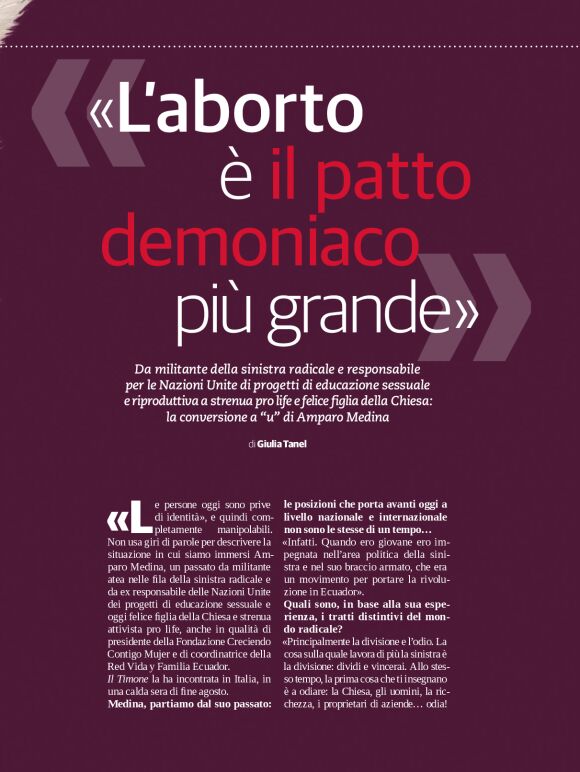 «L'aborto è il patto demoniaco più grande»

Da militante della sinistra radicale e responsabile per le Nazioni Unite di progetti di educazione sessuale e riproduttiva a strenua pro life e felice figlia della Chiesa: la conversione a "u" di Amparo Medina

di Giulia Tanel

«Le persone oggi sono prive di identità», e quindi completamente manipolabili. Non usa giri di parole per descrivere la situazione in cui siamo immersi Amparo Medina, un passato da militante atea nelle fila della sinistra radicale e da ex responsabile delle Nazioni Unite dei progetti di educazione sessuale e oggi felice figlia della Chiesa e strenua attivista pro life, anche in qualità di presidente della Fondazione Creciendo Contigo Mujer e di coordinatrice della Red Vida y Familia Ecuador.
Il Timone la ha incontrata in Italia, in una calda sera di fine agosto.
Medina, partiamo dal suo passato: le posizioni che porta avanti oggi a livello nazionale e internazionale non sono le stesse di un tempo…
«Infatti. Quando ero giovane ero impegnata nell'area politica della sinistra e nel suo braccio armato, che era un movimento per portare la rivoluzione in Ecuador».
Quali sono, in base alla sua esperienza, i tratti distintivi del mondo radicale?
«Principalmente la divisione e l'odio. La cosa sulla quale lavora di più la sinistra è la divisione: dividi e vincerai. Allo stesso tempo, la prima cosa che ti insegnano è a odiare: la Chiesa, gli uomini, la ricchezza, i proprietari di aziende… odia!